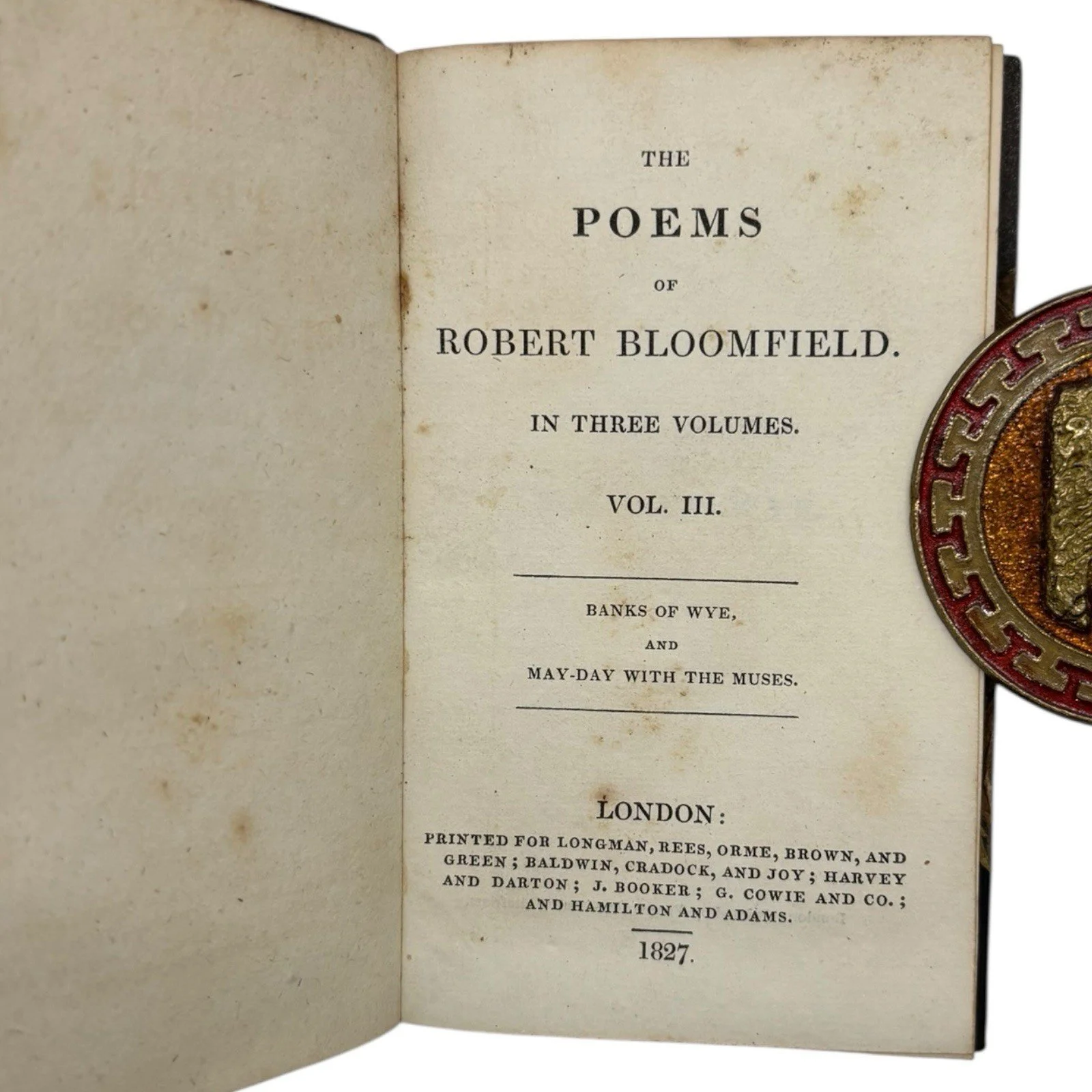 THE

POEMS

OF

ROBERT BLOOMFIELD.

IN THREE VOLUMES.

VOL. III.

BANKS OF WYE,

AND

MAY-DAY WITH THE MUSES.

LONDON:

PRINTED FOR LONGMAN, REES, ORME, BROWN, AND GREEN; BALDWIN, CRADOCK, AND JOY; HARVEY AND DARTON; J. BOOKER; G. COWIE AND CO.; AND HAMILTON AND ADAMS.

1827.